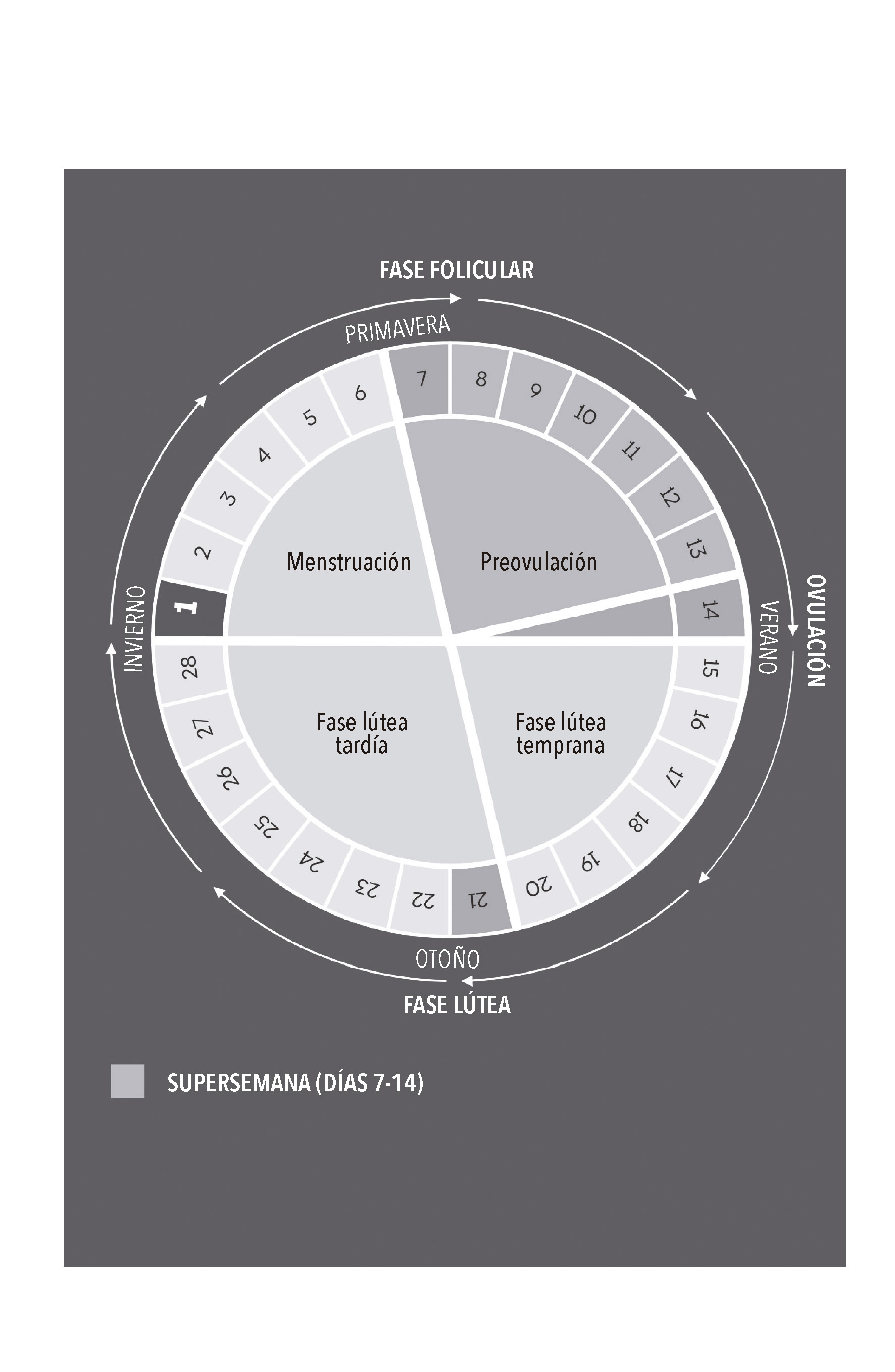 FASE FOLICULAR

PRIMAVERA

1
2
3
4
5
6
7
8
9
10
11
12
13
14
15
16
17
18
19
20
21
22
23
24
25
26
27
28

Menstruación

Preovulación

Fase lútea tardía

Fase lútea temprana

INVIERNO

VERANO

OVULACIÓN

OTOÑO

FASE LÚTEA

SUPERSEMANA (DÍAS 7-14)